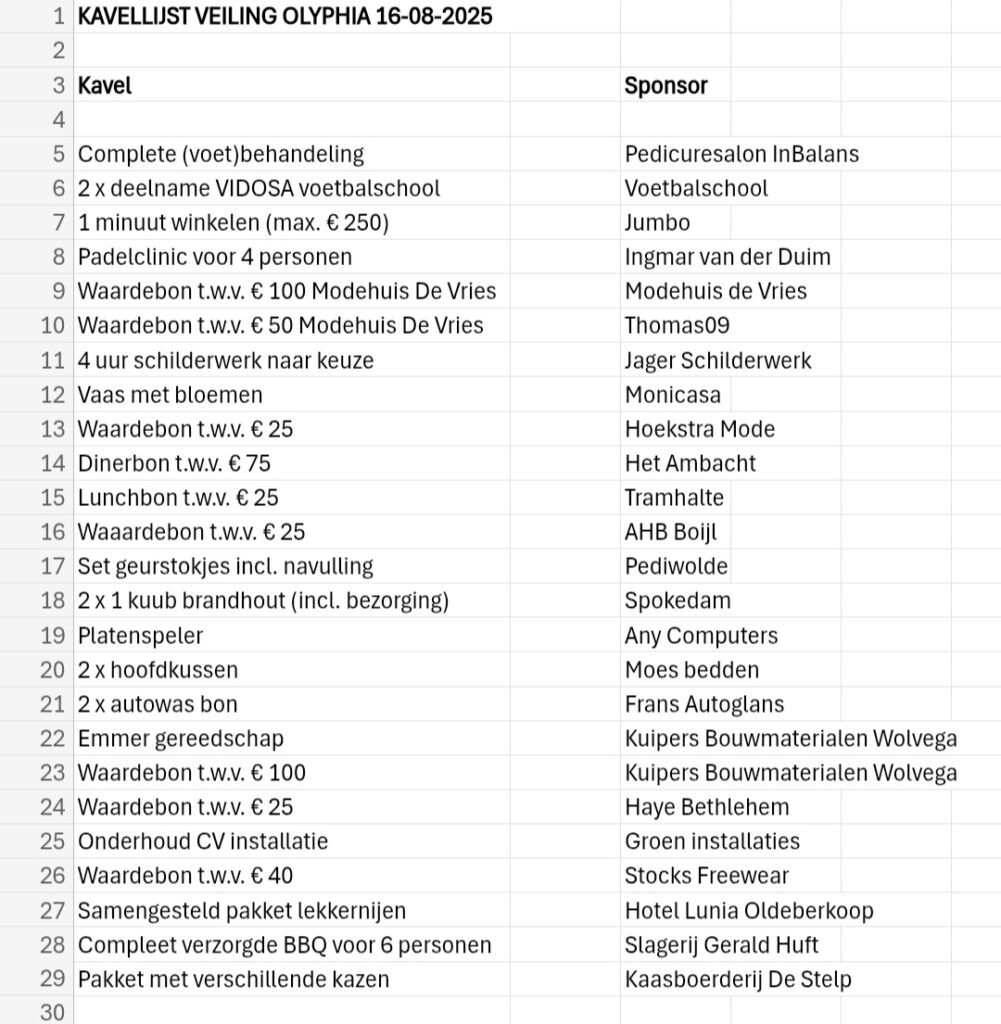 | | | |
|---|---|---|
| 1 | KAVELLIJST VEILING OLYPHIA 16-08-2025 | |
| 2 | | |
| 3 | Kavel | Sponsor |
| 4 | | |
| 5 | Complete (voet)behandeling | Pedicuresalon InBalans |
| 6 | 2 x deelname VIDOSA voetbalschool | Voetbalschool |
| 7 | 1 minuut winkelen (max. € 250) | Jumbo |
| 8 | Padelclinic voor 4 personen | Ingmar van der Duim |
| 9 | Waardebon t.w.v. € 100 Modehuis De Vries | Modehuis de Vries |
| 10 | Waardebon t.w.v. € 50 Modehuis De Vries | Thomas09 |
| 11 | 4 uur schilderwerk naar keuze | Jager Schilderwerk |
| 12 | Vaas met bloemen | Monicasa |
| 13 | Waardebon t.w.v. € 25 | Hoekstra Mode |
| 14 | Dinerbon t.w.v. € 75 | Het Ambacht |
| 15 | Lunchbon t.w.v. € 25 | Tramhalte |
| 16 | Waaardebon t.w.v. € 25 | AHB Boijl |
| 17 | Set geurstokjes incl. navulling | Pediwolde |
| 18 | 2 x 1 kuub brandhout (incl. bezorging) | Spokedam |
| 19 | Platenspeler | Any Computers |
| 20 | 2 x hoofdkussen | Moes bedden |
| 21 | 2 x autowas bon | Frans Autoglans |
| 22 | Emmer gereedschap | Kuipers Bouwmaterialen Wolvega |
| 23 | Waardebon t.w.v. € 100 | Kuipers Bouwmaterialen Wolvega |
| 24 | Waardebon t.w.v. € 25 | Haye Bethlehem |
| 25 | Onderhoud CV installatie | Groen installaties |
| 26 | Waardebon t.w.v. € 40 | Stocks Freewear |
| 27 | Samengesteld pakket lekkernijen | Hotel Lunia Oldeberkoop |
| 28 | Compleet verzorgde BBQ voor 6 personen | Slagerij Gerald Huft |
| 29 | Pakket met verschillende kazen | Kaasboerderij De Stelp |
| 30 | | |